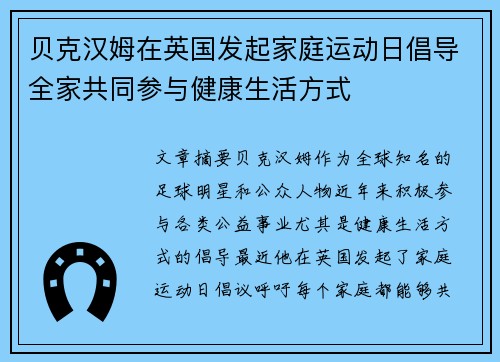 贝克汉姆在英国发起家庭运动日倡导全家共同参与健康生活方式

文章摘要贝克汉姆作为全球知名的足球明星和公众人物近年来积极参与各类公益事业尤其是健康生活方式的倡导最近他在英国发起了家庭运动日倡议呼吁每个家庭都能够共